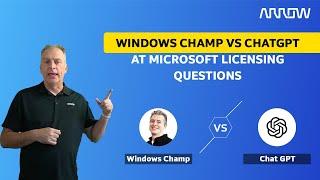 ARROW

WINDOWS CHAMP VS CHATGPT AT MICROSOFT LICENSING QUESTIONS

VS

Windows Champ

Chat GPT